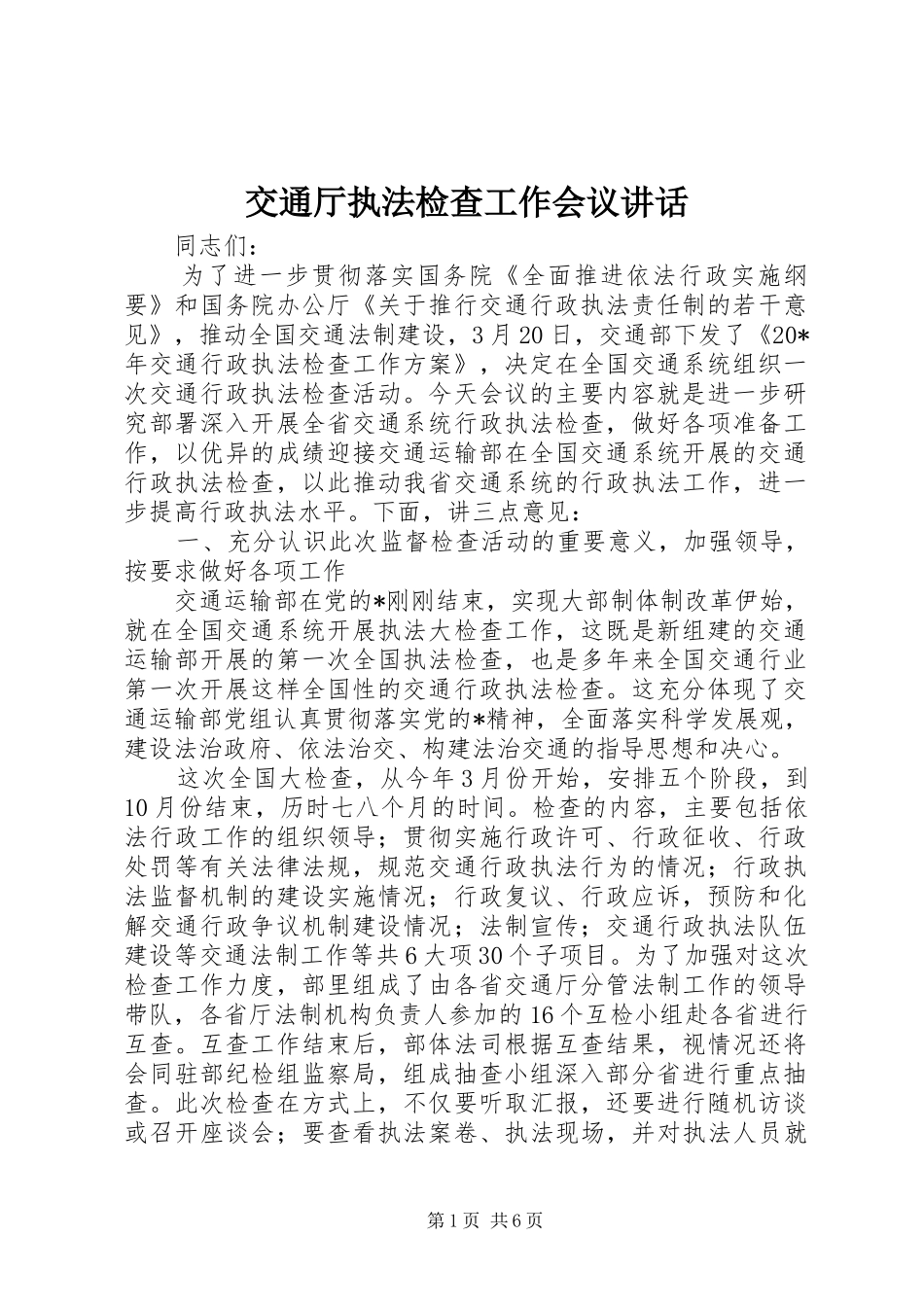 交通厅执法检查工作会议讲话

同志们：

为了进一步贯彻落实国务院《全面推进依法行政实施纲要》和国务院办公厅《关于推行交通行政执法责任制的若干意见》，推动全国交通法制建设，3月20日，交通部下发了《20*年交通行政执法检查工作方案》，决定在全国交通系统组织一次交通行政执法检查活动。今天会议的主要内容就是进一步研究部署深入开展全省交通系统行政执法检查，做好各项准备工作，以优异的成绩迎接交通运输部在全国交通系统开展的交通行政执法检查，以此推动我省交通系统的行政执法工作，进一步提高行政执法水平。下面，讲三点意见：

一、充分认识此次监督检查活动的重要意义，加强领导，按要求做好各项工作

交通运输部在党的*刚刚结束，实现大部制体制改革伊始，就在全国交通系统开展执法大检查工作，这既是新组建的交通运输部开展的第一次全国执法检查，也是多年来全国交通行业第一次开展这样全国性的交通行政执法检查。这充分体现了交通运输部党组认真贯彻落实党的*精神，全面落实科学发展观，建设法治政府、依法治交、构建法治交通的指导思想和决心。

这次全国大检查，从今年3月份开始，安排五个阶段，到10月份结束，历时七八个月的时间。检查的内容，主要包括依法行政工作的组织领导；贯彻实施行政许可、行政征收、行政处罚等有关法律法规，规范交通行政执法行为的情况；行政执法监督机制的建设实施情况；行政复议、行政应诉，预防和化解交通行政争议机制建设情况；法制宣传；交通行政执法队伍建设等交通法制工作等共6大项30个子项目。为了加强对这次检查工作力度，部里组成了由各省交通厅分管法制工作的领导带队，各省厅法制机构负责人参加的16个互检小组赴各省进行互查。互查工作结束后，部体法司根据互查结果，视情况还将会同驻部纪检组监察局，组成抽查小组深入部分省进行重点抽查。此次检查在方式上，不仅要听取汇报，还要进行随机访谈或召开座谈会；要查看执法案卷、执法现场，并对执法人员就

第1页 共6页